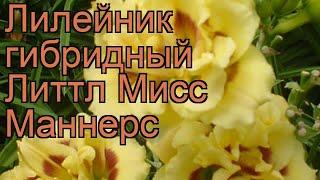 Лилейник гибридный Литтл Мисс Маннерс